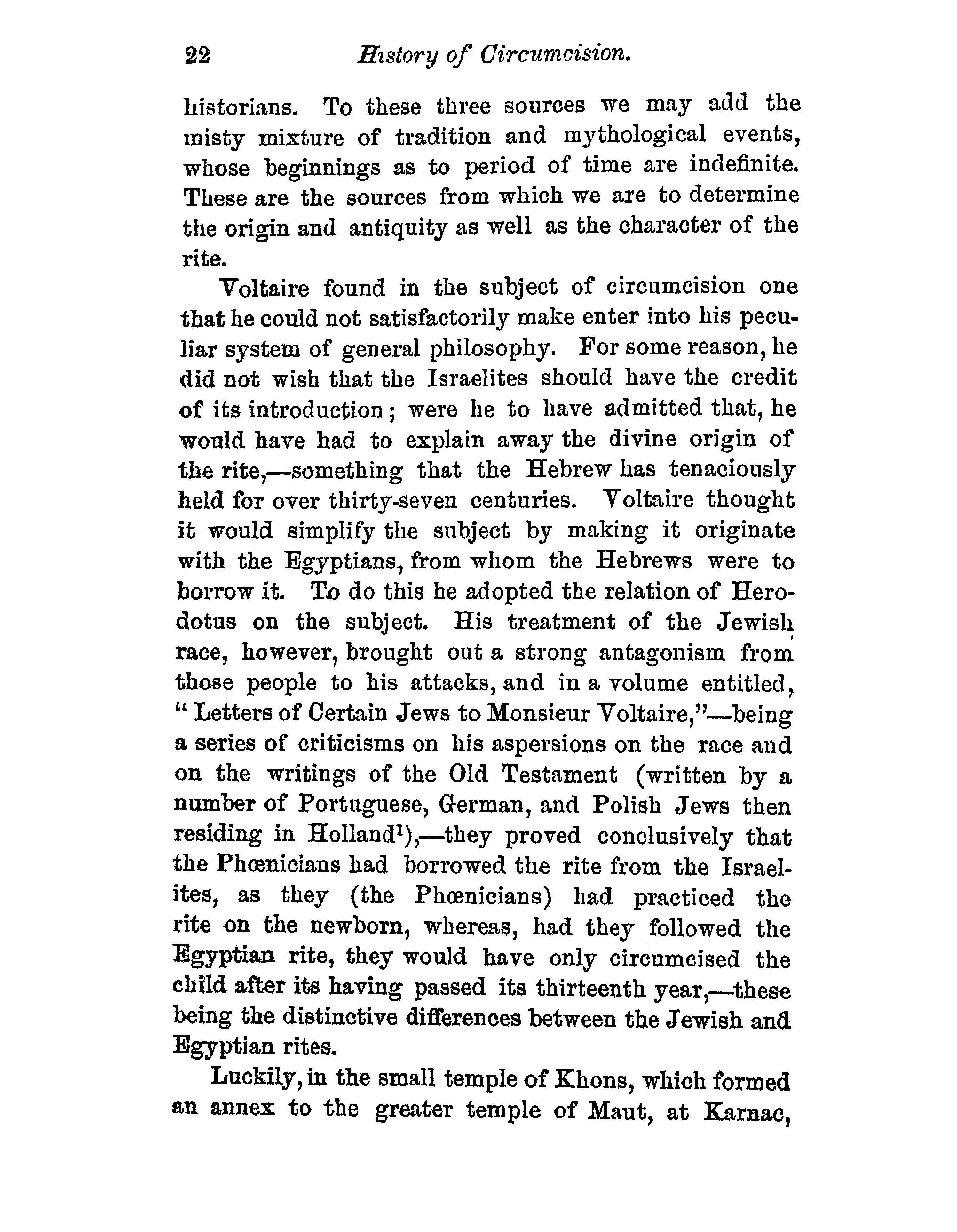 22 History of Circumcision.

historians. To these three sources we may add the misty mixture of tradition and mythological events, whose beginnings as to period of time are indefinite. These are the sources from which we are to determine the origin and antiquity as well as the character of the rite.

Voltaire found in the subject of circumcision one that he could not satisfactorily make enter into his peculiar system of general philosophy. For some reason, he did not wish that the Israelites should have the credit of its introduction; were he to have admitted that, he would have had to explain away the divine origin of the rite,—something that the Hebrew has tenaciously held for over thirty-seven centuries. Voltaire thought it would simplify the subject by making it originate with the Egyptians, from whom the Hebrews were to borrow it. To do this he adopted the relation of Herodotus on the subject. His treatment of the Jewish race, however, brought out a strong antagonism from those people to his attacks, and in a volume entitled, "Letters of Certain Jews to Monsieur Voltaire,"—being a series of criticisms on his aspersions on the race and on the writings of the Old Testament (written by a number of Portuguese, German, and Polish Jews then residing in Holland$^1$),—they proved conclusively that the Phœnicians had borrowed the rite from the Israelites, as they (the Phœnicians) had practiced the rite on the newborn, whereas, had they followed the Egyptian rite, they would have only circumcised the child after its having passed its thirteenth year,—these being the distinctive differences between the Jewish and Egyptian rites.

Luckily, in the small temple of Khons, which formed an annex to the greater temple of Maut, at Karnac,